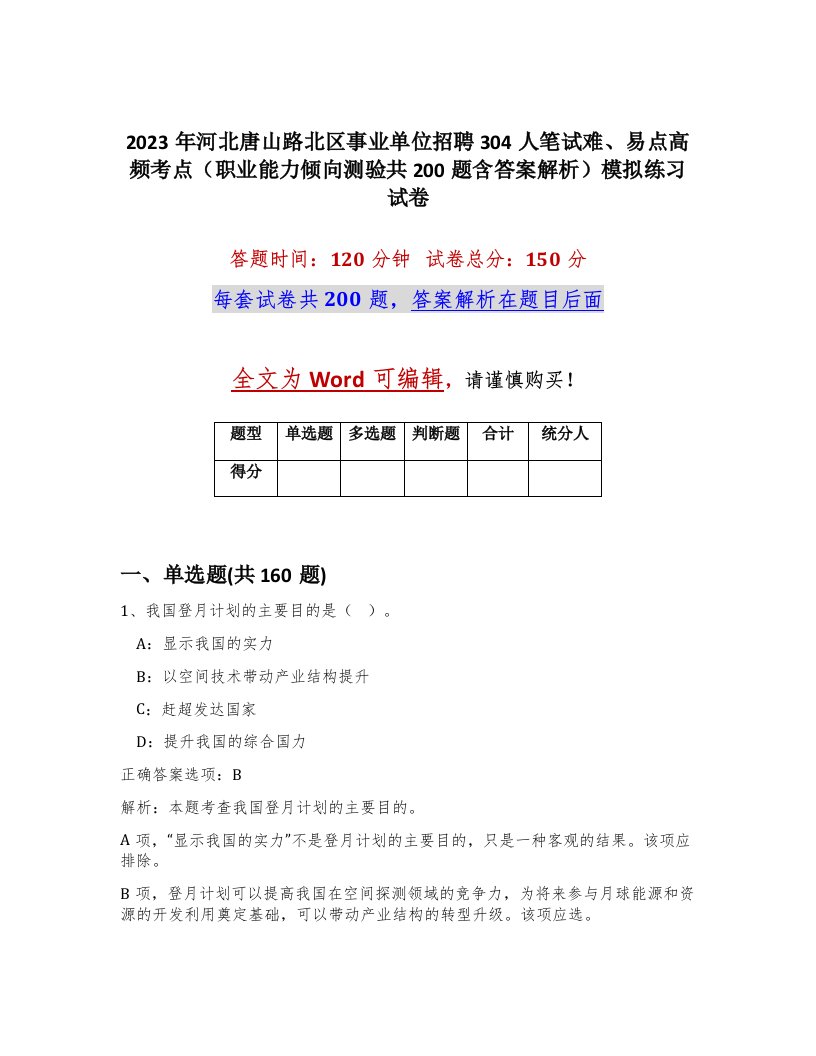 2023 年河北唐山路北区事业单位招聘 304 人笔试难、易点高频考点（职业能力倾向测验共 200 题含答案解析）模拟练习试卷

答题时间：120 分钟　试卷总分：150 分

每套试卷共 200 题，答案解析在题目后面

全文为 Word 可编辑，请谨慎购买！

| 题型 | 单选题 | 多选题 | 判断题 | 合计 | 统分人 |
|---|---|---|---|---|---|
| 得分 |  |  |  |  |  |

一、单选题(共 160 题)

1、我国登月计划的主要目的是（　）。

A：显示我国的实力

B：以空间技术带动产业结构提升

C：赶超发达国家

D：提升我国的综合国力

正确答案选项：B

解析：本题考查我国登月计划的主要目的。

A 项，“显示我国的实力”不是登月计划的主要目的，只是一种客观的结果。该项应排除。

B 项，登月计划可以提高我国在空间探测领域的竞争力，为将来参与月球能源和资源的开发利用奠定基础，可以带动产业结构的转型升级。该项应选。